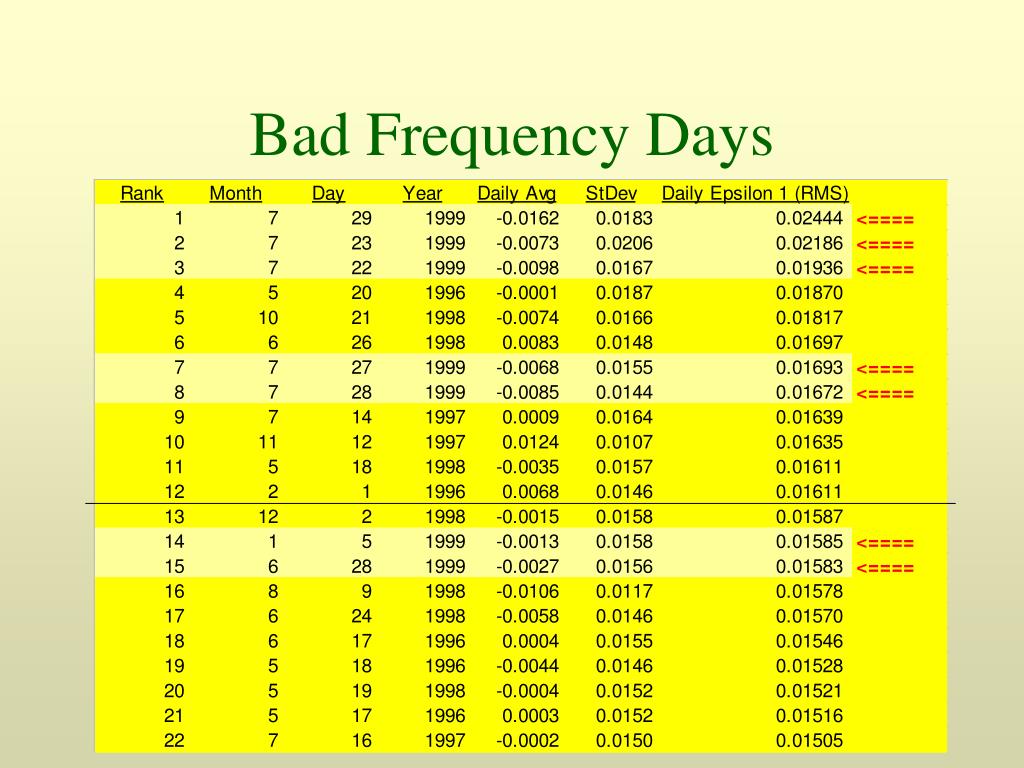 Bad Frequency Days

| Rank | Month | Day | Year | Daily Avg | StDev | Daily Epsilon 1 (RMS) | |
|---|---|---|---|---|---|---|---|
| 1 | 7 | 29 | 1999 | -0.0162 | 0.0183 | 0.02444 | <==== |
| 2 | 7 | 23 | 1999 | -0.0073 | 0.0206 | 0.02186 | <==== |
| 3 | 7 | 22 | 1999 | -0.0098 | 0.0167 | 0.01936 | <==== |
| 4 | 5 | 20 | 1996 | -0.0001 | 0.0187 | 0.01870 | |
| 5 | 10 | 21 | 1998 | -0.0074 | 0.0166 | 0.01817 | |
| 6 | 6 | 26 | 1998 | 0.0083 | 0.0148 | 0.01697 | |
| 7 | 7 | 27 | 1999 | -0.0068 | 0.0155 | 0.01693 | <==== |
| 8 | 7 | 28 | 1999 | -0.0085 | 0.0144 | 0.01672 | <==== |
| 9 | 7 | 14 | 1997 | 0.0009 | 0.0164 | 0.01639 | |
| 10 | 11 | 12 | 1997 | 0.0124 | 0.0107 | 0.01635 | |
| 11 | 5 | 18 | 1998 | -0.0035 | 0.0157 | 0.01611 | |
| 12 | 2 | 1 | 1996 | 0.0068 | 0.0146 | 0.01611 | |
| 13 | 12 | 2 | 1998 | -0.0015 | 0.0158 | 0.01587 | |
| 14 | 1 | 5 | 1999 | -0.0013 | 0.0158 | 0.01585 | <==== |
| 15 | 6 | 28 | 1999 | -0.0027 | 0.0156 | 0.01583 | <==== |
| 16 | 8 | 9 | 1998 | -0.0106 | 0.0117 | 0.01578 | |
| 17 | 6 | 24 | 1998 | -0.0058 | 0.0146 | 0.01570 | |
| 18 | 6 | 17 | 1996 | 0.0004 | 0.0155 | 0.01546 | |
| 19 | 5 | 18 | 1996 | -0.0044 | 0.0146 | 0.01528 | |
| 20 | 5 | 19 | 1998 | -0.0004 | 0.0152 | 0.01521 | |
| 21 | 5 | 17 | 1996 | 0.0003 | 0.0152 | 0.01516 | |
| 22 | 7 | 16 | 1997 | -0.0002 | 0.0150 | 0.01505 | |